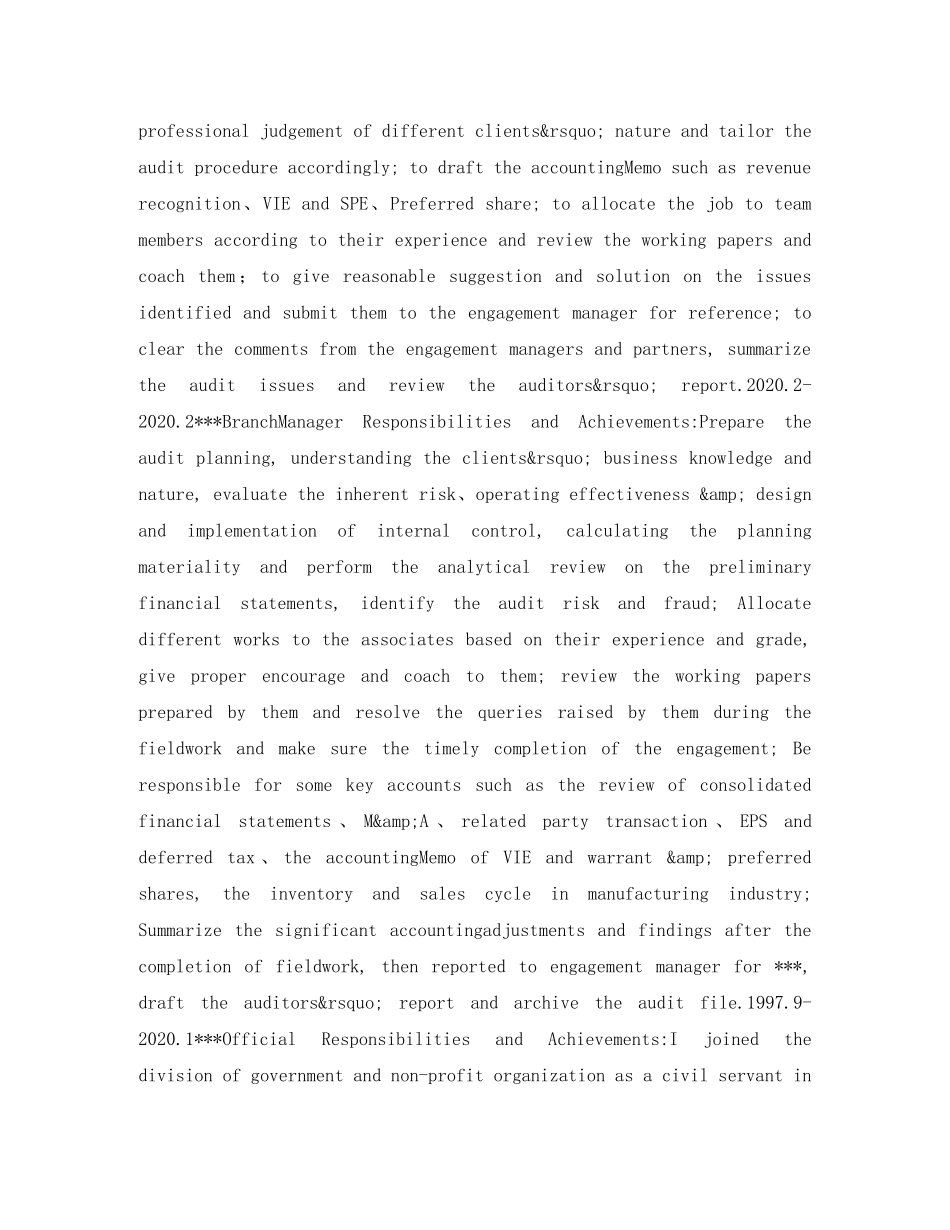 professional judgement of different clients&rsquo; nature and tailor the audit procedure accordingly; to draft the accountingMemo such as revenue recognition、VIE and SPE、Preferred share; to allocate the job to team members according to their experience and review the working papers and coach them; to give reasonable suggestion and solution on the issues identified and submit them to the engagement manager for reference; to clear the comments from the engagement managers and partners, summarize the audit issues and review the auditors&rsquo; report.2020.2-2020.2***BranchManager Responsibilities and Achievements:Prepare the audit planning, understanding the clients&rsquo; business knowledge and nature, evaluate the inherent risk、operating effectiveness &amp; design and implementation of internal control, calculating the planning materiality and perform the analytical review on the preliminary financial statements, identify the audit risk and fraud; Allocate different works to the associates based on their experience and grade, give proper encourage and coach to them; review the working papers prepared by them and resolve the queries raised by them during the fieldwork and make sure the timely completion of the engagement; Be responsible for some key accounts such as the review of consolidated financial statements、M&amp;A、related party transaction、EPS and deferred tax、the accountingMemo of VIE and warrant &amp; preferred shares, the inventory and sales cycle in manufacturing industry; Summarize the significant accountingadjustments and findings after the completion of fieldwork, then reported to engagement manager for ***, draft the auditors&rsquo; report and archive the audit file.1997.9-2020.1***Official Responsibilities and Achievements:I joined the division of government and non-profit organization as a civil servant in